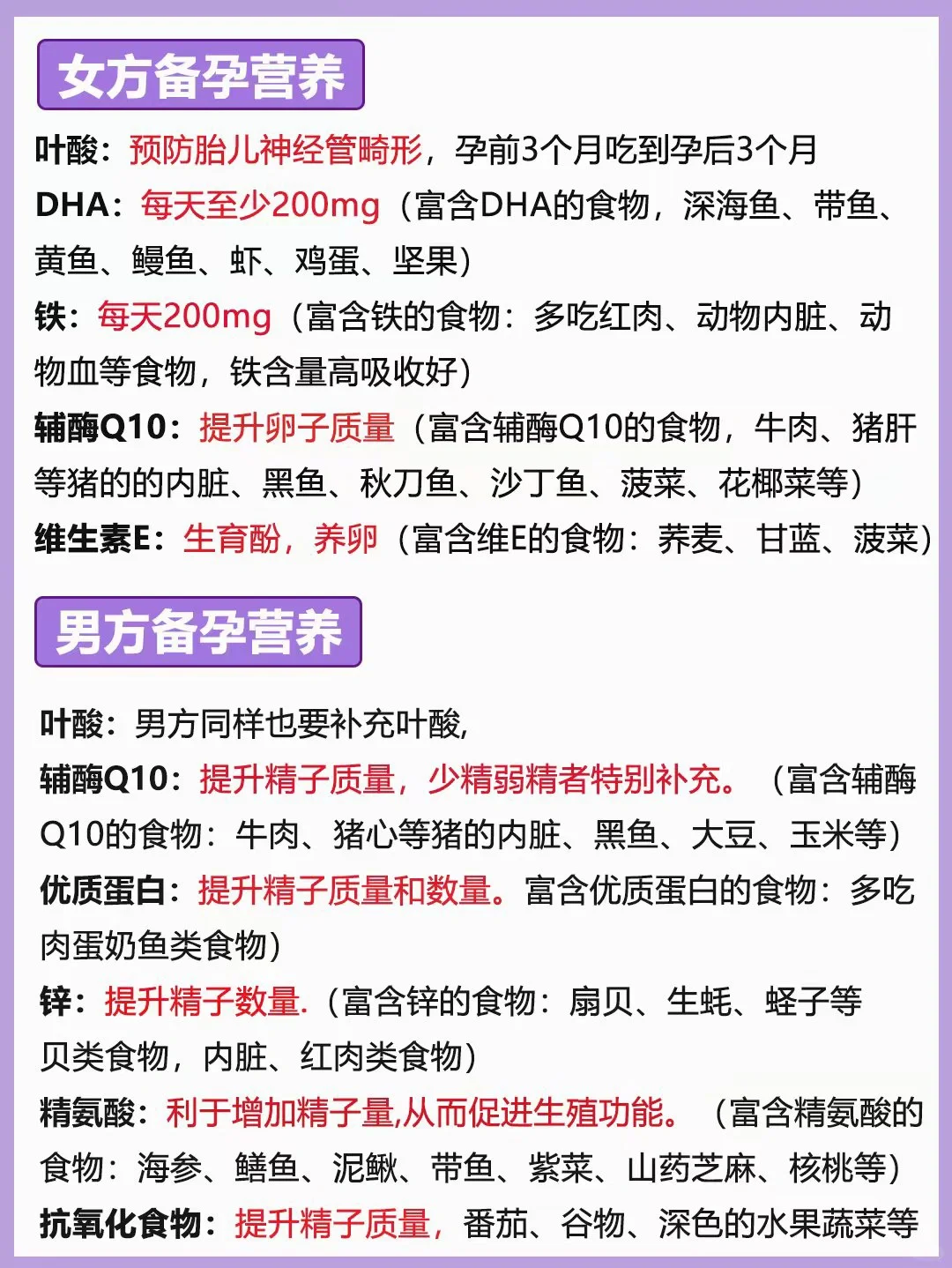 女方备孕营养

叶酸：预防胎儿神经管畸形，孕前3个月吃到孕后3个月

DHA：每天至少200mg（富含DHA的食物，深海鱼、带鱼、黄鱼、鳗鱼、虾、鸡蛋、坚果）

铁：每天200mg（富含铁的食物：多吃红肉、动物内脏、动物血等食物，铁含量高吸收好）

辅酶Q10：提升卵子质量（富含辅酶Q10的食物，牛肉、猪肝等猪的的内脏、黑鱼、秋刀鱼、沙丁鱼、菠菜、花椰菜等）

维生素E：生育酚，养卵（富含维E的食物：荞麦、甘蓝、菠菜）

男方备孕营养

叶酸：男方同样也要补充叶酸，

辅酶Q10：提升精子质量，少精弱精者特别补充。（富含辅酶Q10的食物：牛肉、猪心等猪的内脏、黑鱼、大豆、玉米等）

优质蛋白：提升精子质量和数量。富含优质蛋白的食物：多吃肉蛋奶鱼类食物）

锌：提升精子数量.（富含锌的食物：扇贝、生蚝、蛏子等贝类食物，内脏、红肉类食物）

精氨酸：利于增加精子量,从而促进生殖功能。（富含精氨酸的食物：海参、鳝鱼、泥鳅、带鱼、紫菜、山药芝麻、核桃等）

抗氧化食物：提升精子质量，番茄、谷物、深色的水果蔬菜等